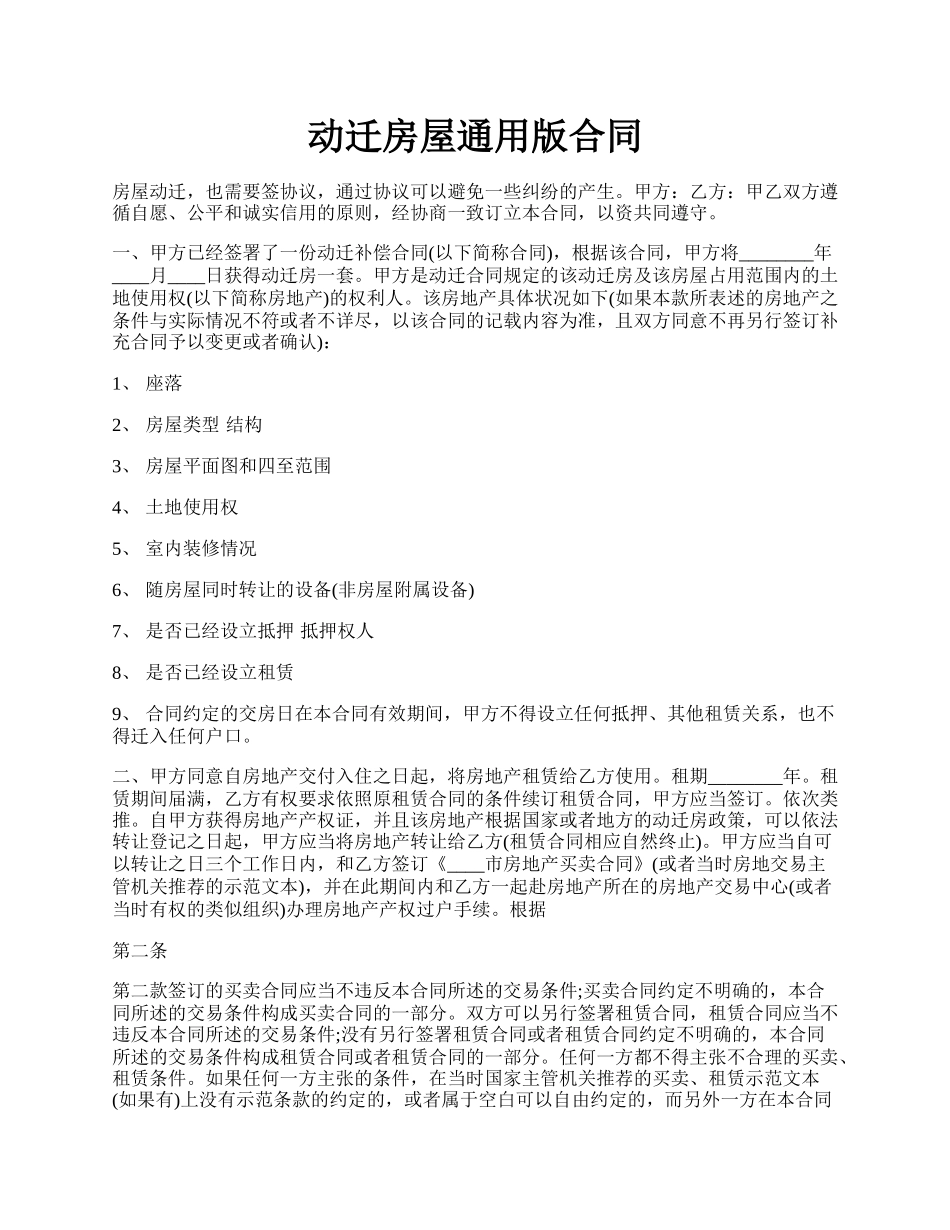 动迁房屋通用版合同

房屋动迁，也需要签协议，通过协议可以避免一些纠纷的产生。甲方：乙方：甲乙双方遵循自愿、公平和诚实信用的原则，经协商一致订立本合同，以资共同遵守。

一、甲方已经签署了一份动迁补偿合同(以下简称合同)，根据该合同，甲方将________年____月____日获得动迁房一套。甲方是动迁合同规定的该动迁房及该房屋占用范围内的土地使用权(以下简称房地产)的权利人。该房地产具体状况如下(如果本款所表述的房地产之条件与实际情况不符或者不详尽，以该合同的记载内容为准，且双方同意不再另行签订补充合同予以变更或者确认)：

1、 座落

2、 房屋类型 结构

3、 房屋平面图和四至范围

4、 土地使用权

5、 室内装修情况

6、 随房屋同时转让的设备(非房屋附属设备)

7、 是否已经设立抵押 抵押权人

8、 是否已经设立租赁

9、 合同约定的交房日在本合同有效期间，甲方不得设立任何抵押、其他租赁关系，也不得迁入任何户口。

二、甲方同意自房地产交付入住之日起，将房地产租赁给乙方使用。租期________年。租赁期间届满，乙方有权要求依照原租赁合同的条件续订租赁合同，甲方应当签订。依次类推。自甲方获得房地产产权证，并且该房地产根据国家或者地方的动迁房政策，可以依法转让登记之日起，甲方应当将房地产转让给乙方(租赁合同相应自然终止)。甲方应当自可以转让之日三个工作日内，和乙方签订《____市房地产买卖合同》(或者当时房地交易主管机关推荐的示范文本)，并在此期间内和乙方一起赴房地产所在的房地产交易中心(或者当时有权的类似组织)办理房地产产权过户手续。根据

第二条

第二款签订的买卖合同应当不违反本合同所述的交易条件;买卖合同约定不明确的，本合同所述的交易条件构成买卖合同的一部分。双方可以另行签署租赁合同，租赁合同应当不违反本合同所述的交易条件;没有另行签署租赁合同或者租赁合同约定不明确的，本合同所述的交易条件构成租赁合同或者租赁合同的一部分。任何一方都不得主张不合理的买卖、租赁条件。如果任何一方主张的条件，在当时国家主管机关推荐的买卖、租赁示范文本(如果有)上没有示范条款的约定的，或者属于空白可以自由约定的，而另外一方在本合同